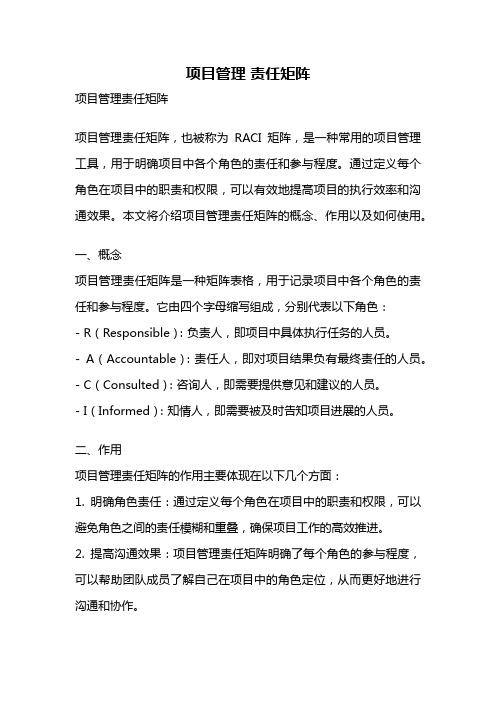 项目管理 责任矩阵

项目管理责任矩阵

项目管理责任矩阵，也被称为 RACI 矩阵，是一种常用的项目管理工具，用于明确项目中各个角色的责任和参与程度。通过定义每个角色在项目中的职责和权限，可以有效地提高项目的执行效率和沟通效果。本文将介绍项目管理责任矩阵的概念、作用以及如何使用。

一、概念

项目管理责任矩阵是一种矩阵表格，用于记录项目中各个角色的责任和参与程度。它由四个字母缩写组成，分别代表以下角色：

- R（Responsible）：负责人，即项目中具体执行任务的人员。

- A（Accountable）：责任人，即对项目结果负有最终责任的人员。

- C（Consulted）：咨询人，即需要提供意见和建议的人员。

- I（Informed）：知情人，即需要被及时告知项目进展的人员。

二、作用

项目管理责任矩阵的作用主要体现在以下几个方面：

1. 明确角色责任：通过定义每个角色在项目中的职责和权限，可以避免角色之间的责任模糊和重叠，确保项目工作的高效推进。

2. 提高沟通效果：项目管理责任矩阵明确了每个角色的参与程度，可以帮助团队成员了解自己在项目中的角色定位，从而更好地进行沟通和协作。